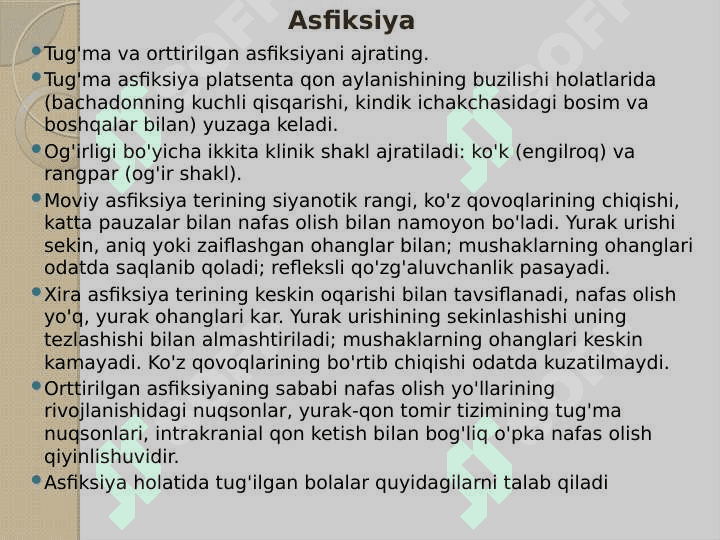 Asfiksiya

• Tug'ma va orttirilgan asfiksiyani ajrating.
• Tug'ma asfiksiya platsenta qon aylanishining buzilishi holatlarida (bachadonning kuchli qisqarishi, kindik ichakchasidagi bosim va boshqalar bilan) yuzaga keladi.
• Og'irligi bo'yicha ikkita klinik shakl ajratiladi: ko'k (engilroq) va rangpar (og'ir shakl).
• Moviy asfiksiya terining siyanotik rangi, ko'z qovoqlarining chiqishi, katta pauzalar bilan nafas olish bilan namoyon bo'ladi. Yurak urishi sekin, aniq yoki zaiflashgan ohanglar bilan; mushaklarning ohanglari odatda saqlanib qoladi; refleksli qo'zg'aluvchanlik pasayadi.
• Xira asfiksiya terining keskin oqarishi bilan tavsiflanadi, nafas olish yo'q, yurak ohanglari kar. Yurak urishining sekinlashishi uning tezlashishi bilan almashtiriladi; mushaklarning ohanglari keskin kamayadi. Ko'z qovoqlarining bo'rtib chiqishi odatda kuzatilmaydi.
• Orttirilgan asfiksiyaning sababi nafas olish yo'llarining rivojlanishidagi nuqsonlar, yurak-qon tomir tizimining tug'ma nuqsonlari, intrakranial qon ketish bilan bog'liq o'pka nafas olish qiyinlishuvidir.
• Asfiksiya holatida tug'ilgan bolalar quyidagilarni talab qiladi